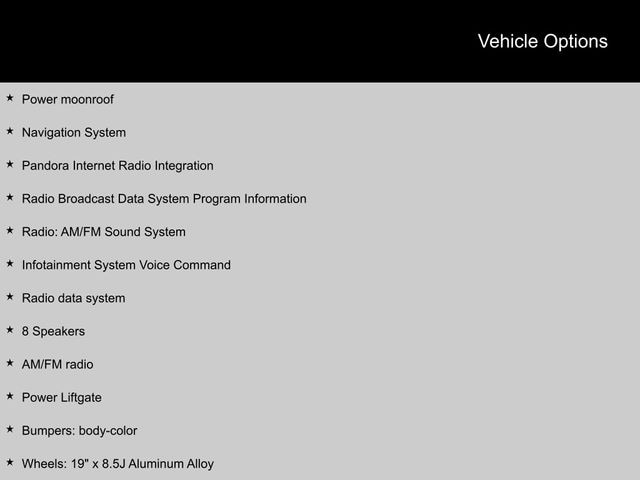 Vehicle Options

★ Power moonroof

★ Navigation System

★ Pandora Internet Radio Integration

★ Radio Broadcast Data System Program Information

★ Radio: AM/FM Sound System

★ Infotainment System Voice Command

★ Radio data system

★ 8 Speakers

★ AM/FM radio

★ Power Liftgate

★ Bumpers: body-color

★ Wheels: 19" x 8.5J Aluminum Alloy